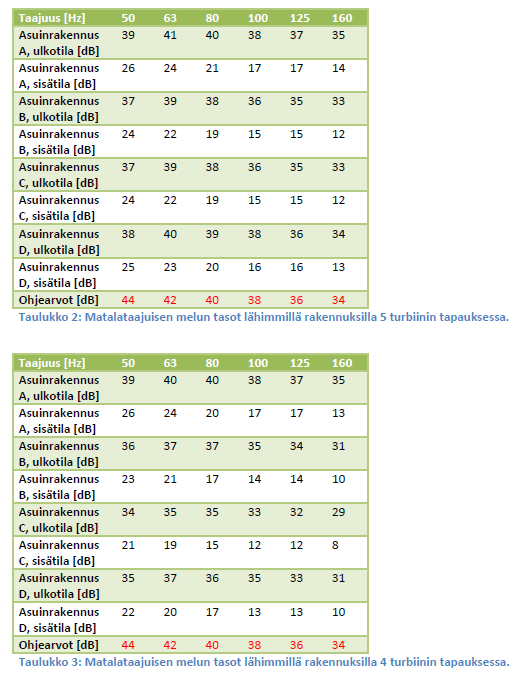 | Taajuus [Hz] | 50 | 63 | 80 | 100 | 125 | 160 |
|---|---|---|---|---|---|---|
| Asuinrakennus A, ulkotila [dB] | 39 | 41 | 40 | 38 | 37 | 35 |
| Asuinrakennus A, sisätila [dB] | 26 | 24 | 21 | 17 | 17 | 14 |
| Asuinrakennus B, ulkotila [dB] | 37 | 39 | 38 | 36 | 35 | 33 |
| Asuinrakennus B, sisätila [dB] | 24 | 22 | 19 | 15 | 15 | 12 |
| Asuinrakennus C, ulkotila [dB] | 37 | 39 | 38 | 36 | 35 | 33 |
| Asuinrakennus C, sisätila [dB] | 24 | 22 | 19 | 15 | 15 | 12 |
| Asuinrakennus D, ulkotila [dB] | 38 | 40 | 39 | 38 | 36 | 34 |
| Asuinrakennus D, sisätila [dB] | 25 | 23 | 20 | 16 | 16 | 13 |
| Ohjearvot [dB] | 44 | 42 | 40 | 38 | 36 | 34 |

Taulukko 2: Matalataajuisen melun tasot lähimmillä rakennuksilla 5 turbiinin tapauksessa.

| Taajuus [Hz] | 50 | 63 | 80 | 100 | 125 | 160 |
|---|---|---|---|---|---|---|
| Asuinrakennus A, ulkotila [dB] | 39 | 40 | 40 | 38 | 37 | 35 |
| Asuinrakennus A, sisätila [dB] | 26 | 24 | 20 | 17 | 17 | 13 |
| Asuinrakennus B, ulkotila [dB] | 36 | 37 | 37 | 35 | 34 | 31 |
| Asuinrakennus B, sisätila [dB] | 23 | 21 | 17 | 14 | 14 | 10 |
| Asuinrakennus C, ulkotila [dB] | 34 | 35 | 35 | 33 | 32 | 29 |
| Asuinrakennus C, sisätila [dB] | 21 | 19 | 15 | 12 | 12 | 8 |
| Asuinrakennus D, ulkotila [dB] | 35 | 37 | 36 | 35 | 33 | 31 |
| Asuinrakennus D, sisätila [dB] | 22 | 20 | 17 | 13 | 13 | 10 |
| Ohjearvot [dB] | 44 | 42 | 40 | 38 | 36 | 34 |

Taulukko 3: Matalataajuisen melun tasot lähimmillä rakennuksilla 4 turbiinin tapauksessa.